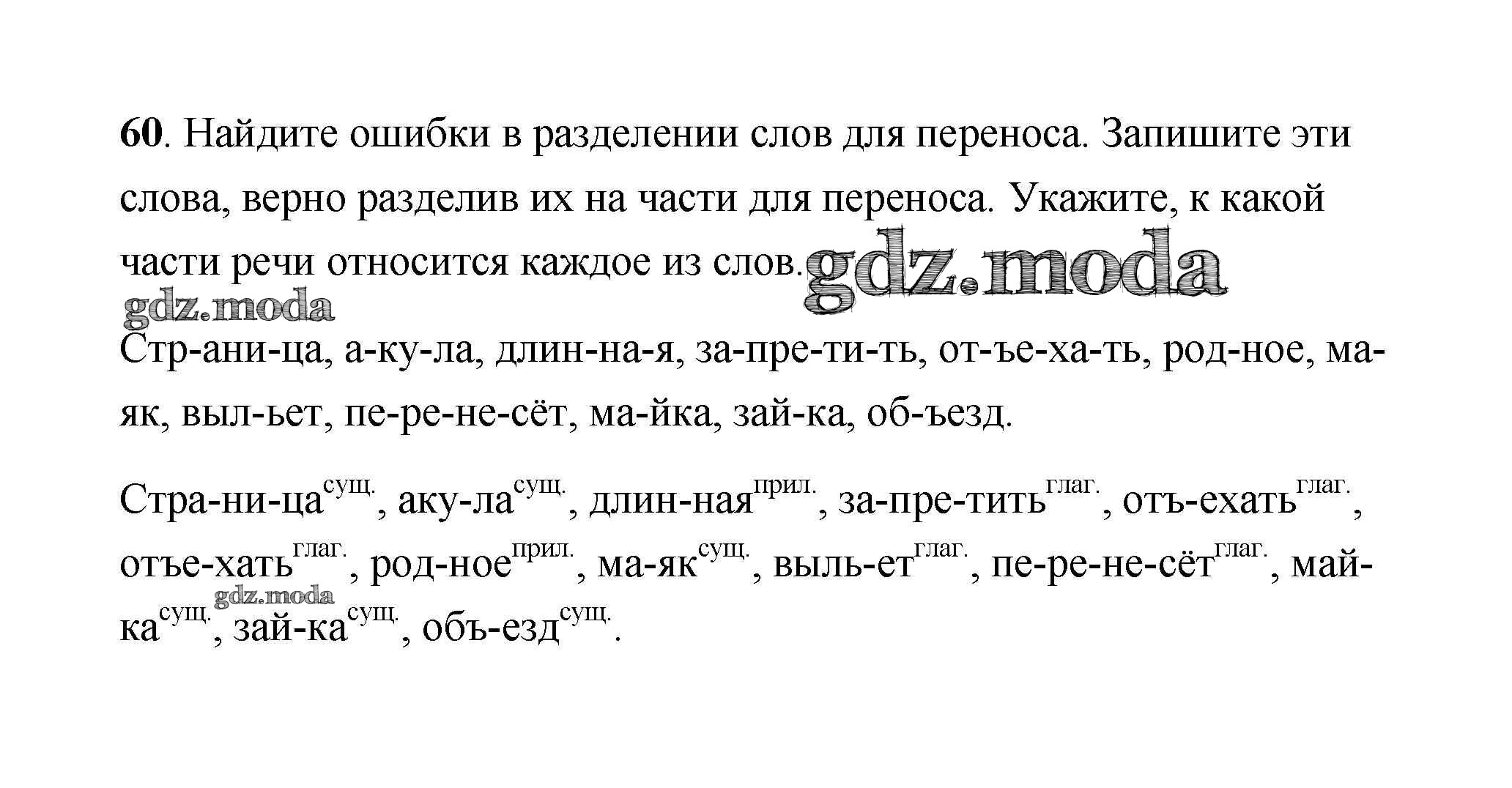 60. Найдите ошибки в разделении слов для переноса. Запишите эти слова, верно разделив их на части для переноса. Укажите, к какой части речи относится каждое из слов.

Стр-ани-ца, а-ку-ла, длин-на-я, за-пре-ти-ть, от-ъе-ха-ть, род-ное, ма-як, выл-ьет, пе-ре-не-сёт, ма-йка, зай-ка, об-ъезд.

Стра-ни-ца$^{сущ.}$, аку-ла$^{сущ.}$, длин-ная$^{прил.}$, за-пре-тить$^{глаг.}$, отъ-ехать$^{глаг.}$, отъе-хать$^{глаг.}$, род-ное$^{прил.}$, ма-як$^{сущ.}$, выль-ет$^{глаг.}$, пе-ре-не-сёт$^{глаг.}$, май-ка$^{сущ.}$, зай-ка$^{сущ.}$, объ-езд$^{сущ.}$.

gdz.moda